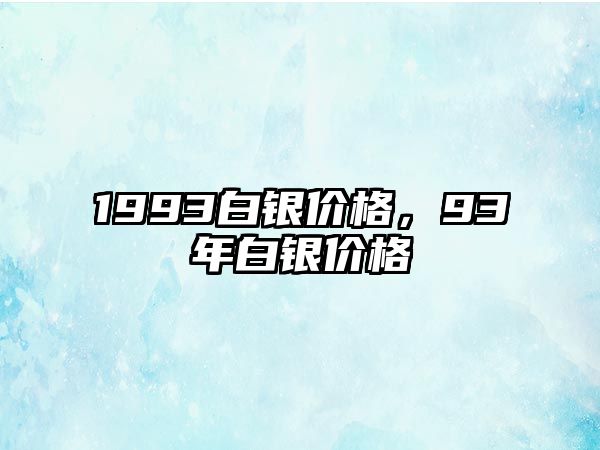 1993白银价格，93年白银价格